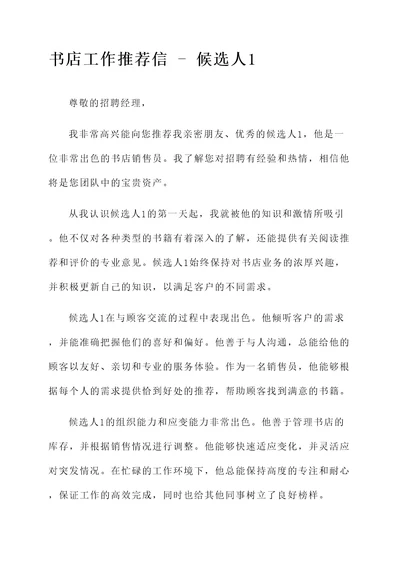 书店工作推荐信 - 候选人1

尊敬的招聘经理，

我非常高兴能向您推荐我亲密朋友、优秀的候选人1，他是一位非常出色的书店销售员。我了解您对招聘有经验和热情，相信他将是您团队中的宝贵资产。

从我认识候选人1的第一天起，我就被他的知识和激情所吸引。他不仅对各种类型的书籍有着深入的了解，还能提供有关阅读推荐和评价的专业意见。候选人1始终保持对书店业务的浓厚兴趣，并积极更新自己的知识，以满足客户的不同需求。

候选人1在与顾客交流的过程中表现出色。他倾听客户的需求，并能准确把握他们的喜好和偏好。他善于与人沟通，总能给他的顾客以友好、亲切和专业的服务体验。作为一名销售员，他能够根据每个人的需求提供恰到好处的推荐，帮助顾客找到满意的书籍。

候选人1的组织能力和应变能力非常出色。他善于管理书店的库存，并根据销售情况进行调整。他能够快速适应变化，并灵活应对突发情况。在忙碌的工作环境下，他总能保持高度的专注和耐心，保证工作的高效完成，同时也给其他同事树立了良好榜样。